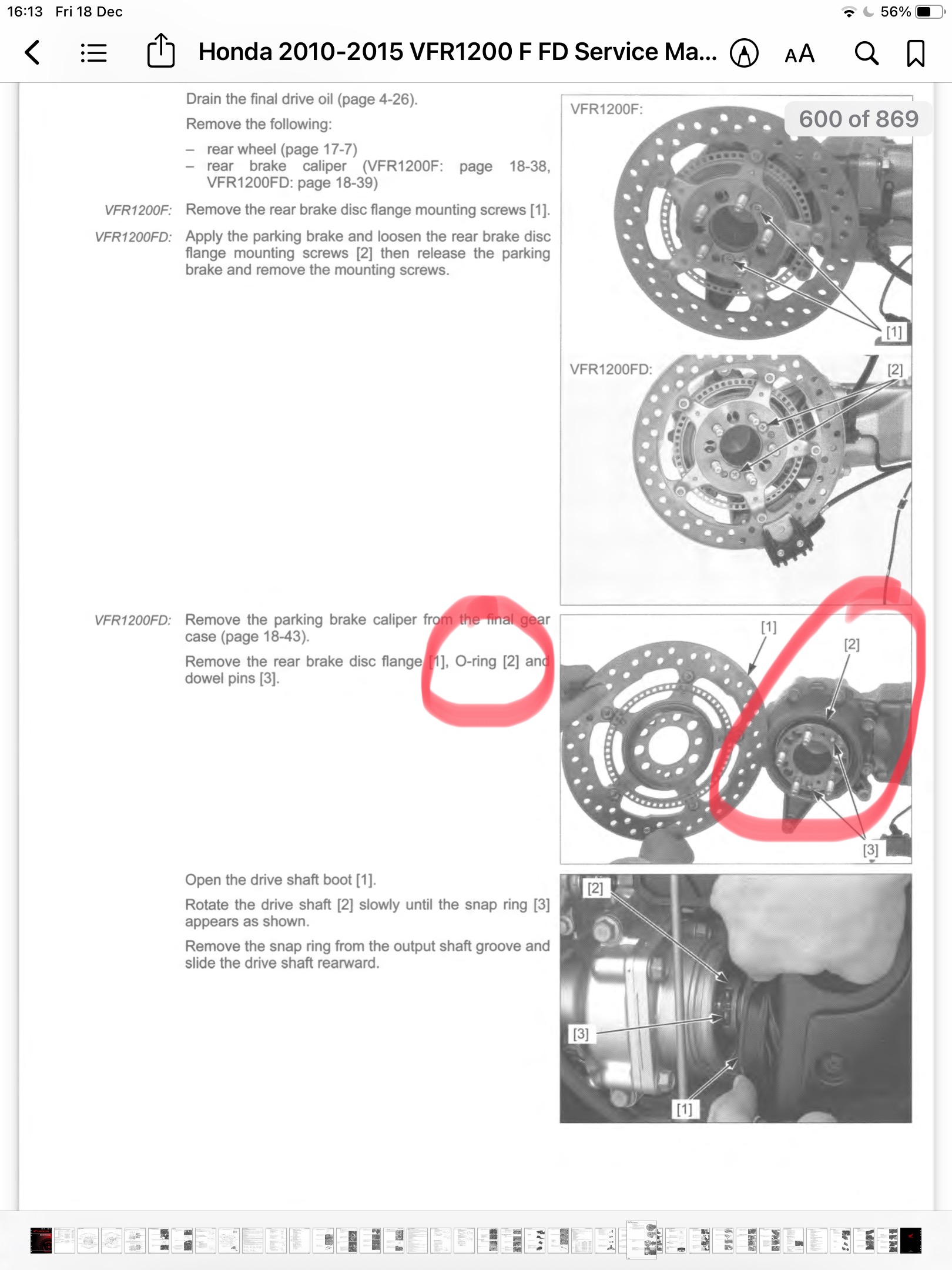 16:13 Fri 18 Dec
56%

Honda 2010-2015 VFR1200 F FD Service Ma...
AA

600 of 869

Drain the final drive oil (page 4-26).

Remove the following:

– rear wheel (page 17-7)
– rear brake caliper (VFR1200F: page 18-38, VFR1200FD: page 18-39)

VFR1200F: Remove the rear brake disc flange mounting screws [1].

VFR1200FD: Apply the parking brake and loosen the rear brake disc flange mounting screws [2] then release the parking brake and remove the mounting screws.

VFR1200F:

[1]

VFR1200FD:

[2]

VFR1200FD: Remove the parking brake caliper from the final gear case (page 18-43).

Remove the rear brake disc flange [1], O-ring [2] and dowel pins [3].

[1]

[2]

[3]

Open the drive shaft boot [1].

Rotate the drive shaft [2] slowly until the snap ring [3] appears as shown.

Remove the snap ring from the output shaft groove and slide the drive shaft rearward.

[2]

[3]

[1]